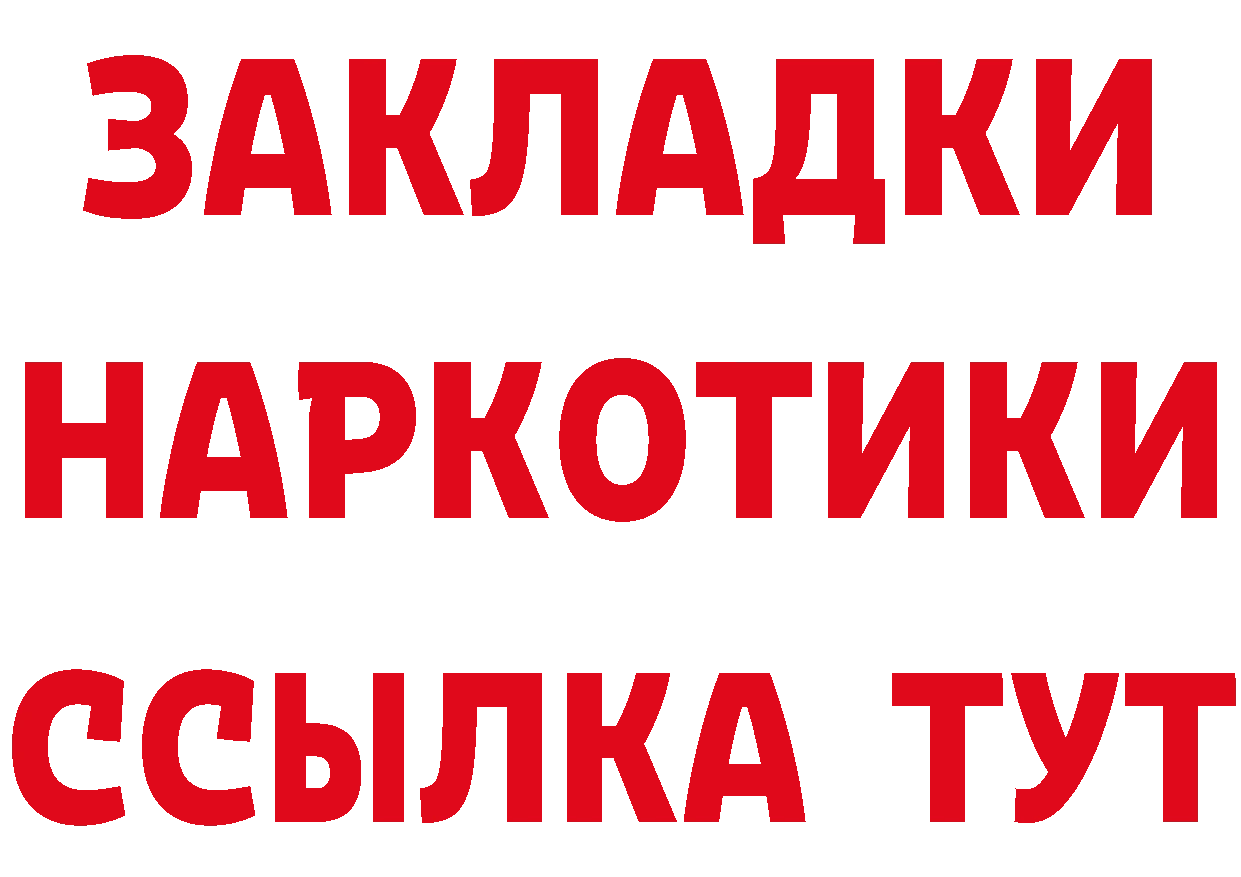 ЗАКЛАДКИ НАРКОТИКИ ССЫЛКА ТУТ